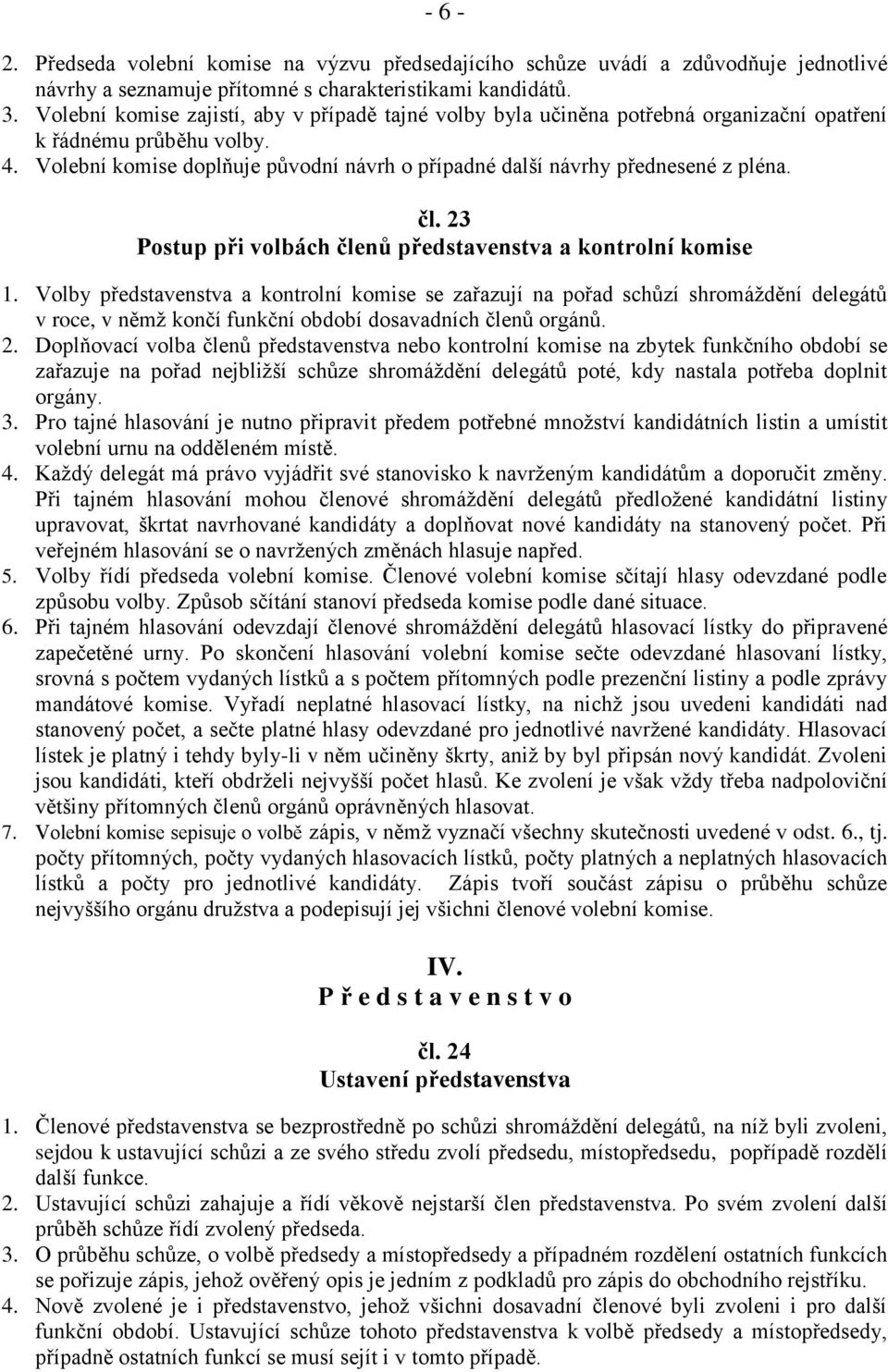 - 6 -

2. Předseda volební komise na výzvu předsedajícího schůze uvádí a zdůvodňuje jednotlivé návrhy a seznamuje přítomné s charakteristikami kandidátů.
3. Volební komise zajistí, aby v případě tajné volby byla učiněna potřebná organizační opatření k řádnému průběhu volby.
4. Volební komise doplňuje původní návrh o případné další návrhy přednesené z pléna.

čl. 23
Postup při volbách členů představenstva a kontrolní komise

1. Volby představenstva a kontrolní komise se zařazují na pořad schůzí shromáždění delegátů v roce, v němž končí funkční období dosavadních členů orgánů.
2. Doplňovací volba členů představenstva nebo kontrolní komise na zbytek funkčního období se zařazuje na pořad nejbližší schůze shromáždění delegátů poté, kdy nastala potřeba doplnit orgány.
3. Pro tajné hlasování je nutno připravit předem potřebné množství kandidátních listin a umístit volební urnu na odděleném místě.
4. Každý delegát má právo vyjádřit své stanovisko k navrženým kandidátům a doporučit změny. Při tajném hlasování mohou členové shromáždění delegátů předložené kandidátní listiny upravovat, škrtat navrhované kandidáty a doplňovat nové kandidáty na stanovený počet. Při veřejném hlasování se o navržených změnách hlasuje napřed.
5. Volby řídí předseda volební komise. Členové volební komise sčítají hlasy odevzdané podle způsobu volby. Způsob sčítání stanoví předseda komise podle dané situace.
6. Při tajném hlasování odevzdají členové shromáždění delegátů hlasovací lístky do připravené zapečetěné urny. Po skončení hlasování volební komise sečte odevzdané hlasovaní lístky, srovná s počtem vydaných lístků a s počtem přítomných podle prezenční listiny a podle zprávy mandátové komise. Vyřadí neplatné hlasovací lístky, na nichž jsou uvedeni kandidáti nad stanovený počet, a sečte platné hlasy odevzdané pro jednotlivé navržené kandidáty. Hlasovací lístek je platný i tehdy byly-li v něm učiněny škrty, aniž by byl připsán nový kandidát. Zvoleni jsou kandidáti, kteří obdrželi nejvyšší počet hlasů. Ke zvolení je však vždy třeba nadpoloviční většiny přítomných členů orgánů oprávněných hlasovat.
7. Volební komise sepisuje o volbě zápis, v němž vyznačí všechny skutečnosti uvedené v odst. 6., tj. počty přítomných, počty vydaných hlasovacích lístků, počty platných a neplatných hlasovacích lístků a počty pro jednotlivé kandidáty. Zápis tvoří součást zápisu o průběhu schůze nejvyššího orgánu družstva a podepisují jej všichni členové volební komise.

IV.
P ř e d s t a v e n s t v o

čl. 24
Ustavení představenstva

1. Členové představenstva se bezprostředně po schůzi shromáždění delegátů, na níž byli zvoleni, sejdou k ustavující schůzi a ze svého středu zvolí předsedu, místopředsedu, popřípadě rozdělí další funkce.
2. Ustavující schůzi zahajuje a řídí věkově nejstarší člen představenstva. Po svém zvolení další průběh schůze řídí zvolený předseda.
3. O průběhu schůze, o volbě předsedy a místopředsedy a případném rozdělení ostatních funkcích se pořizuje zápis, jehož ověřený opis je jedním z podkladů pro zápis do obchodního rejstříku.
4. Nově zvolené je i představenstvo, jehož všichni dosavadní členové byli zvoleni i pro další funkční období. Ustavující schůze tohoto představenstva k volbě předsedy a místopředsedy, případně ostatních funkcí se musí sejít i v tomto případě.